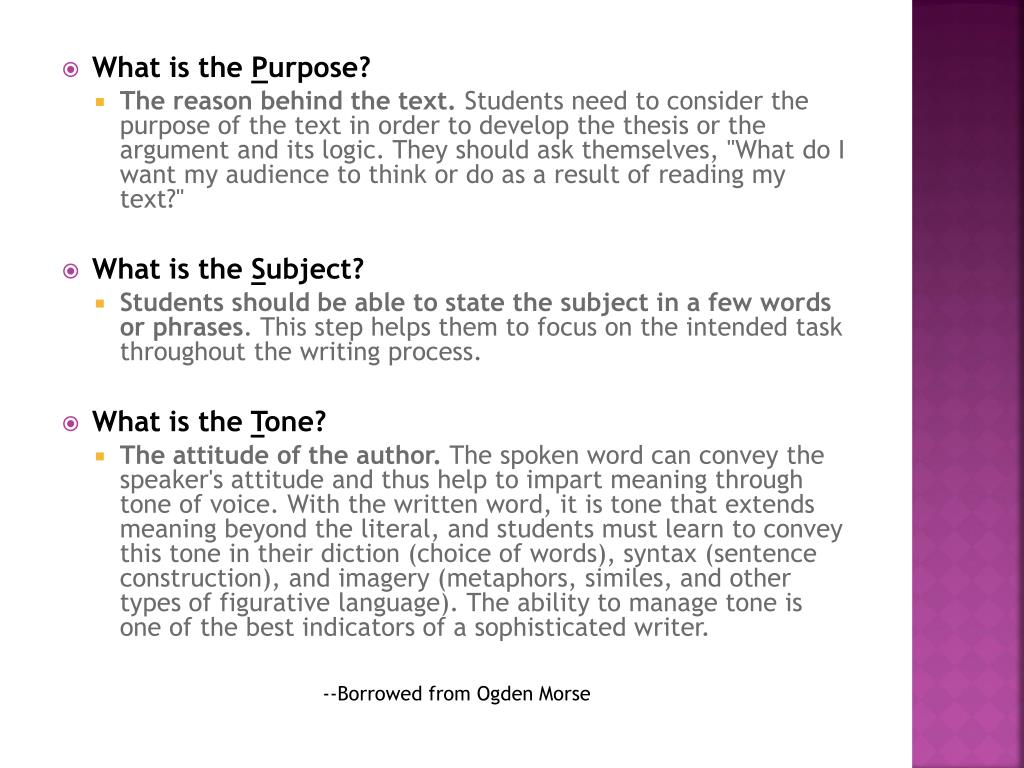 What is the Purpose?

The reason behind the text. Students need to consider the purpose of the text in order to develop the thesis or the argument and its logic. They should ask themselves, "What do I want my audience to think or do as a result of reading my text?"

What is the Subject?

Students should be able to state the subject in a few words or phrases. This step helps them to focus on the intended task throughout the writing process.

What is the Tone?

The attitude of the author. The spoken word can convey the speaker's attitude and thus help to impart meaning through tone of voice. With the written word, it is tone that extends meaning beyond the literal, and students must learn to convey this tone in their diction (choice of words), syntax (sentence construction), and imagery (metaphors, similes, and other types of figurative language). The ability to manage tone is one of the best indicators of a sophisticated writer.

--Borrowed from Ogden Morse